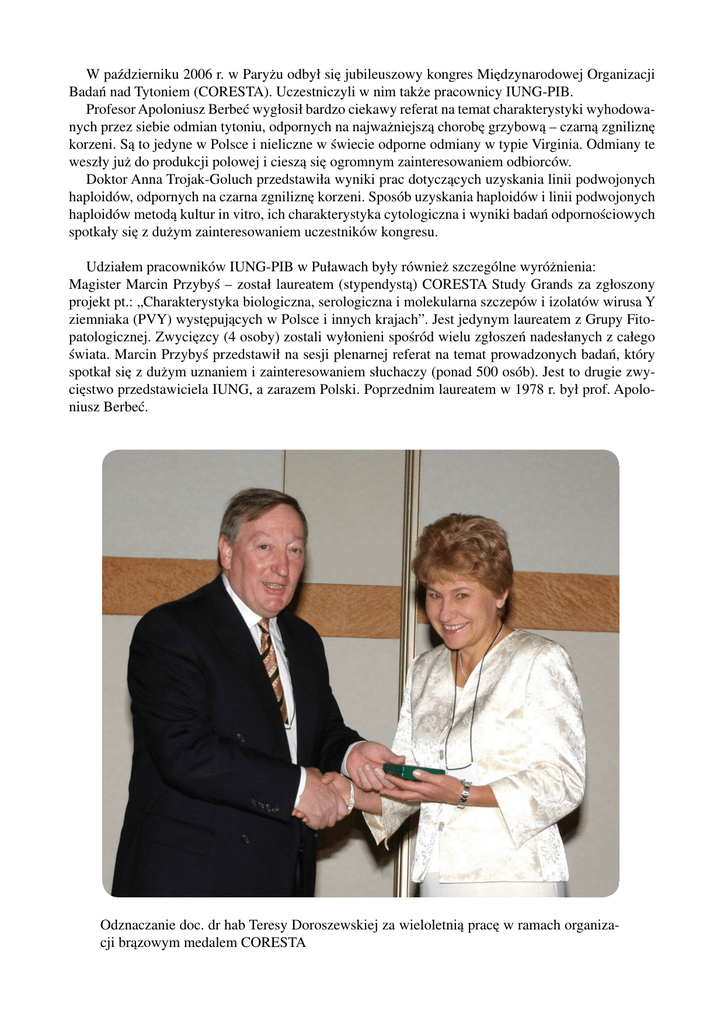 W październiku 2006 r. w Paryżu odbył się jubileuszowy kongres Międzynarodowej Organizacji Badań nad Tytoniem (CORESTA). Uczestniczyli w nim także pracownicy IUNG-PIB.
Profesor Apoloniusz Berbeć wygłosił bardzo ciekawy referat na temat charakterystyki wyhodowanych przez siebie odmian tytoniu, odpornych na najważniejszą chorobę grzybową – czarną zgniliznę korzeni. Są to jedyne w Polsce i nieliczne w świecie odporne odmiany w typie Virginia. Odmiany te weszły już do produkcji polowej i cieszą się ogromnym zainteresowaniem odbiorców.
Doktor Anna Trojak-Goluch przedstawiła wyniki prac dotyczących uzyskania linii podwojonych haploidów, odpornych na czarna zgniliznę korzeni. Sposób uzyskania haploidów i linii podwojonych haploidów metodą kultur in vitro, ich charakterystyka cytologiczna i wyniki badań odpornościowych spotkały się z dużym zainteresowaniem uczestników kongresu.

Udziałem pracowników IUNG-PIB w Puławach były również szczególne wyróżnienia:
Magister Marcin Przybyś – został laureatem (stypendystą) CORESTA Study Grands za zgłoszony projekt pt.: „Charakterystyka biologiczna, serologiczna i molekularna szczepów i izolatów wirusa Y ziemniaka (PVY) występujących w Polsce i innych krajach”. Jest jedynym laureatem z Grupy Fitopatologicznej. Zwycięzcy (4 osoby) zostali wyłonieni spośród wielu zgłoszeń nadesłanych z całego świata. Marcin Przybyś przedstawił na sesji plenarnej referat na temat prowadzonych badań, który spotkał się z dużym uznaniem i zainteresowaniem słuchaczy (ponad 500 osób). Jest to drugie zwycięstwo przedstawiciela IUNG, a zarazem Polski. Poprzednim laureatem w 1978 r. był prof. Apoloniusz Berbeć.

Odznaczanie doc. dr hab Teresy Doroszewskiej za wieloletnią pracę w ramach organizacji brązowym medalem CORESTA